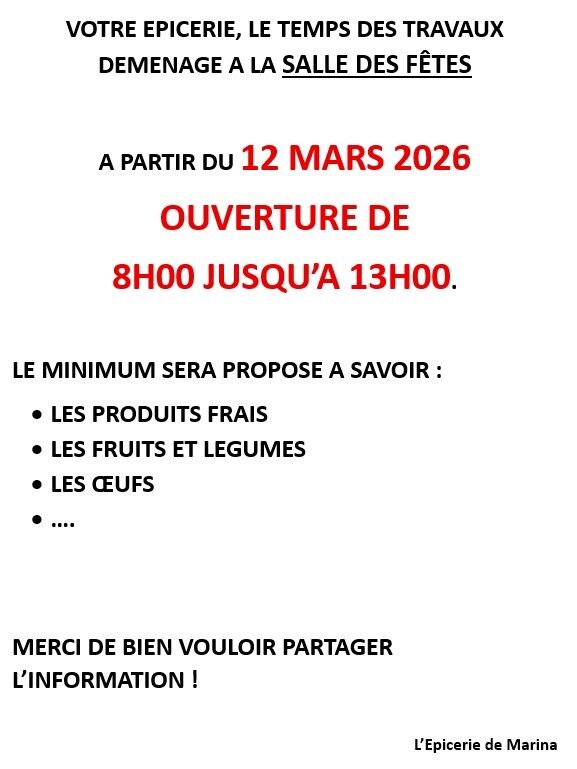 VOTRE EPICERIE, LE TEMPS DES TRAVAUX DEMENAGE A LA SALLE DES FÊTES

A PARTIR DU 12 MARS 2026
OUVERTURE DE
8H00 JUSQU'A 13H00.

LE MINIMUM SERA PROPOSE A SAVOIR :

• LES PRODUITS FRAIS
• LES FRUITS ET LEGUMES
• LES ŒUFS
• ….

MERCI DE BIEN VOULOIR PARTAGER L'INFORMATION !

L'Epicerie de Marina